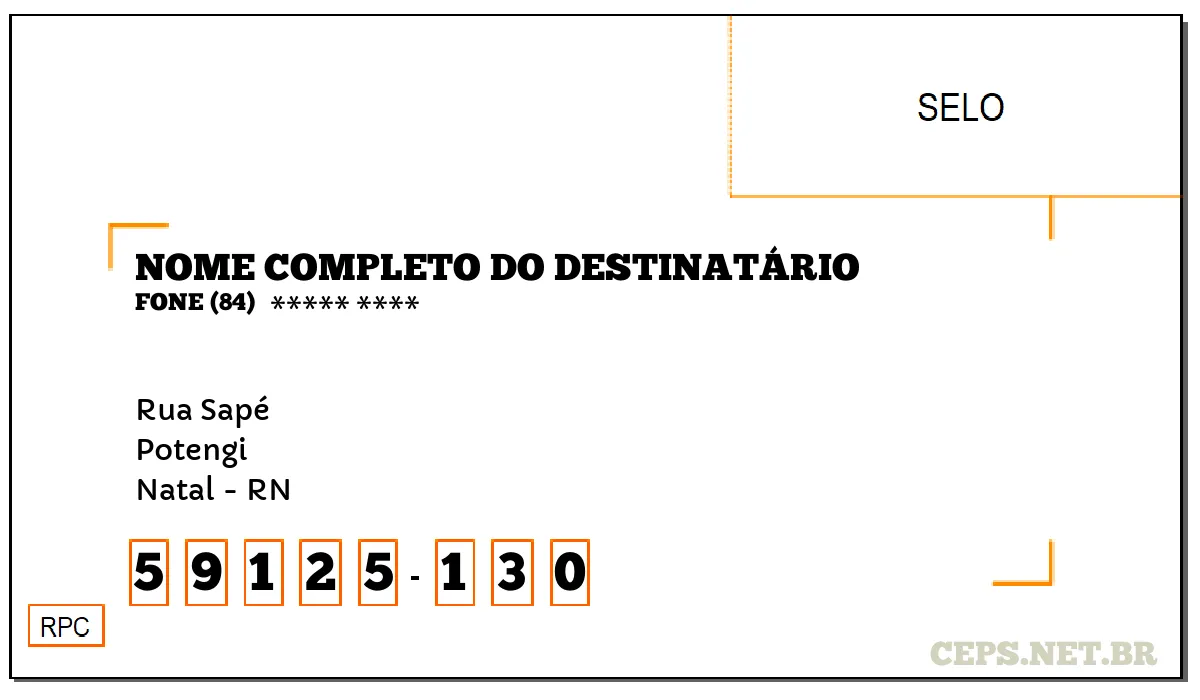 SELO

NOME COMPLETO DO DESTINATÁRIO
FONE (84) ***** ****

Rua Sapé
Potengi
Natal - RN

5 9 1 2 5 - 1 3 0

RPC

CEPS.NET.BR